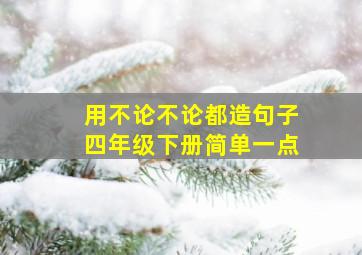 用不论不论都造句子
四年级下册简单一点